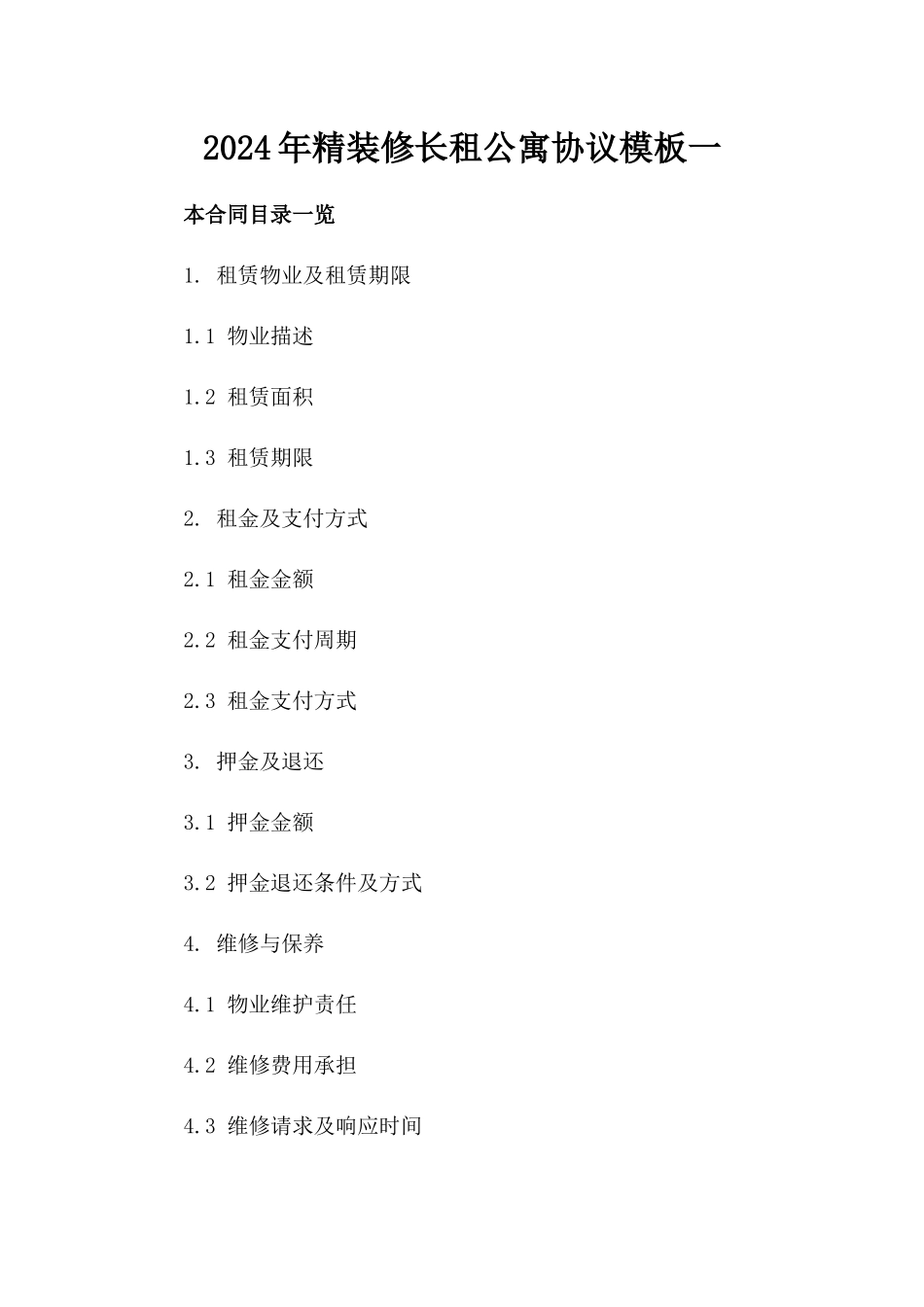 2024年精装修长租公寓协议模板一

本合同目录一览

1. 租赁物业及租赁期限

1.1 物业描述

1.2 租赁面积

1.3 租赁期限

2. 租金及支付方式

2.1 租金金额

2.2 租金支付周期

2.3 租金支付方式

3. 押金及退还

3.1 押金金额

3.2 押金退还条件及方式

4. 维修与保养

4.1 物业维护责任

4.2 维修费用承担

4.3 维修请求及响应时间